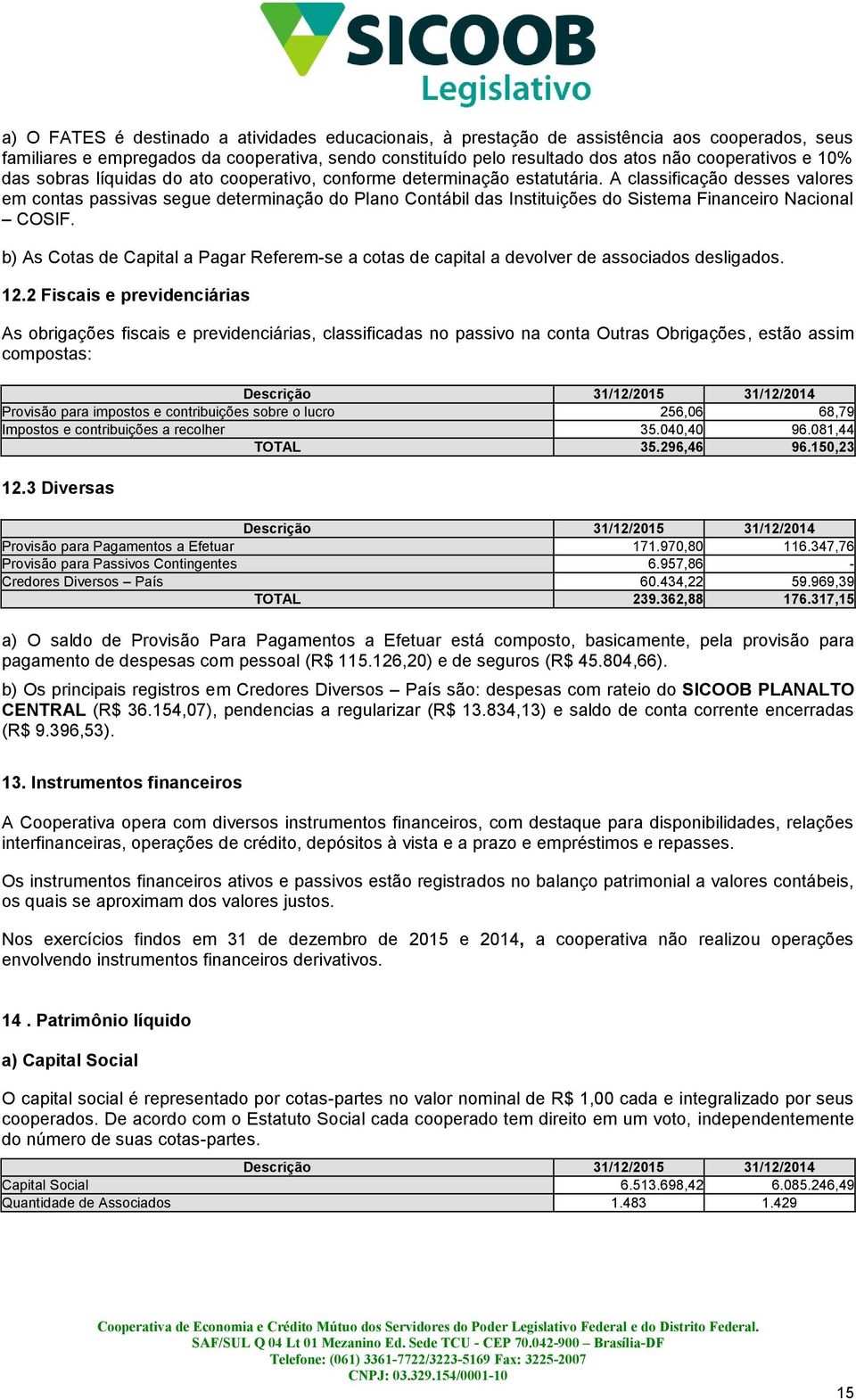 SICOOB
Legislativo

a) O FATES é destinado a atividades educacionais, à prestação de assistência aos cooperados, seus familiares e empregados da cooperativa, sendo constituído pelo resultado dos atos não cooperativos e 10% das sobras líquidas do ato cooperativo, conforme determinação estatutária. A classificação desses valores em contas passivas segue determinação do Plano Contábil das Instituições do Sistema Financeiro Nacional – COSIF.

b) As Cotas de Capital a Pagar Referem-se a cotas de capital a devolver de associados desligados.

12.2 Fiscais e previdenciárias

As obrigações fiscais e previdenciárias, classificadas no passivo na conta Outras Obrigações, estão assim compostas:

| Descrição | 31/12/2015 | 31/12/2014 |
|---|---|---|
| Provisão para impostos e contribuições sobre o lucro | 256,06 | 68,79 |
| Impostos e contribuições a recolher | 35.040,40 | 96.081,44 |
| TOTAL | 35.296,46 | 96.150,23 |

12.3 Diversas

| Descrição | 31/12/2015 | 31/12/2014 |
|---|---|---|
| Provisão para Pagamentos a Efetuar | 171.970,80 | 116.347,76 |
| Provisão para Passivos Contingentes | 6.957,86 | - |
| Credores Diversos – País | 60.434,22 | 59.969,39 |
| TOTAL | 239.362,88 | 176.317,15 |

a) O saldo de Provisão Para Pagamentos a Efetuar está composto, basicamente, pela provisão para pagamento de despesas com pessoal (R$ 115.126,20) e de seguros (R$ 45.804,66).

b) Os principais registros em Credores Diversos – País são: despesas com rateio do SICOOB PLANALTO CENTRAL (R$ 36.154,07), pendencias a regularizar (R$ 13.834,13) e saldo de conta corrente encerradas (R$ 9.396,53).

13. Instrumentos financeiros

A Cooperativa opera com diversos instrumentos financeiros, com destaque para disponibilidades, relações interfinanceiras, operações de crédito, depósitos à vista e a prazo e empréstimos e repasses.

Os instrumentos financeiros ativos e passivos estão registrados no balanço patrimonial a valores contábeis, os quais se aproximam dos valores justos.

Nos exercícios findos em 31 de dezembro de 2015 e 2014, a cooperativa não realizou operações envolvendo instrumentos financeiros derivativos.

14 . Patrimônio líquido

a) Capital Social

O capital social é representado por cotas-partes no valor nominal de R$ 1,00 cada e integralizado por seus cooperados. De acordo com o Estatuto Social cada cooperado tem direito em um voto, independentemente do número de suas cotas-partes.

| Descrição | 31/12/2015 | 31/12/2014 |
|---|---|---|
| Capital Social | 6.513.698,42 | 6.085.246,49 |
| Quantidade de Associados | 1.483 | 1.429 |

Cooperativa de Economia e Crédito Mútuo dos Servidores do Poder Legislativo Federal e do Distrito Federal.
SAF/SUL Q 04 Lt 01 Mezanino Ed. Sede TCU - CEP 70.042-900 – Brasília-DF
Telefone: (061) 3361-7722/3223-5169 Fax: 3225-2007
CNPJ: 03.329.154/0001-10

15